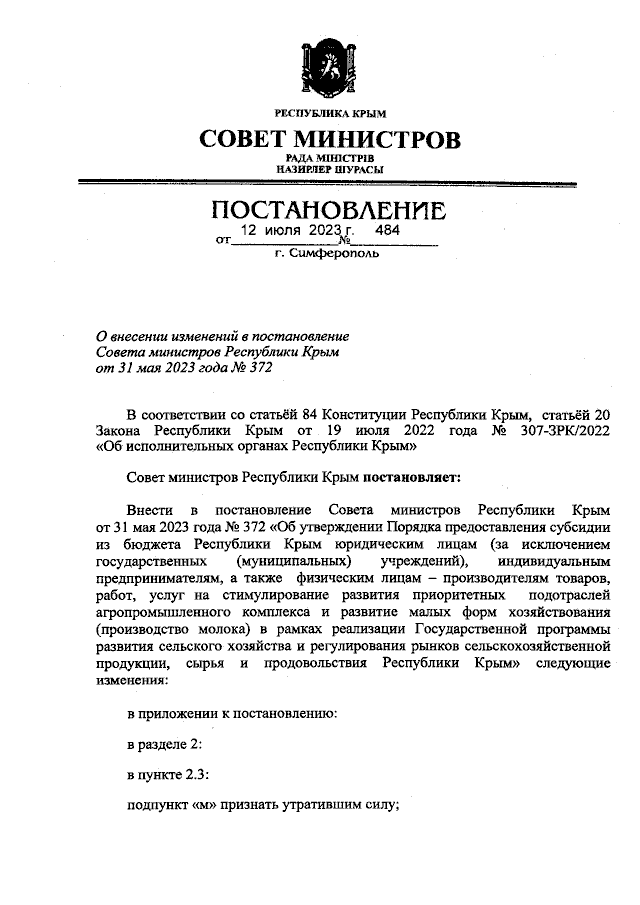 РЕСПУБЛИКА КРЫМ

СОВЕТ МИНИСТРОВ

РАДА МІНІСТРІВ
НАЗИРЛЕР ШУРАСЫ

ПОСТАНОВЛЕНИЕ

от 12 июля 2023 г. № 484

г. Симферополь

О внесении изменений в постановление Совета министров Республики Крым от 31 мая 2023 года № 372

В соответствии со статьёй 84 Конституции Республики Крым, статьёй 20 Закона Республики Крым от 19 июля 2022 года № 307-ЗРК/2022 «Об исполнительных органах Республики Крым»

Совет министров Республики Крым постановляет:

Внести в постановление Совета министров Республики Крым от 31 мая 2023 года № 372 «Об утверждении Порядка предоставления субсидии из бюджета Республики Крым юридическим лицам (за исключением государственных (муниципальных) учреждений), индивидуальным предпринимателям, а также физическим лицам – производителям товаров, работ, услуг на стимулирование развития приоритетных подотраслей агропромышленного комплекса и развитие малых форм хозяйствования (производство молока) в рамках реализации Государственной программы развития сельского хозяйства и регулирования рынков сельскохозяйственной продукции, сырья и продовольствия Республики Крым» следующие изменения:

в приложении к постановлению:

в разделе 2:

в пункте 2.3:

подпункт «м» признать утратившим силу;